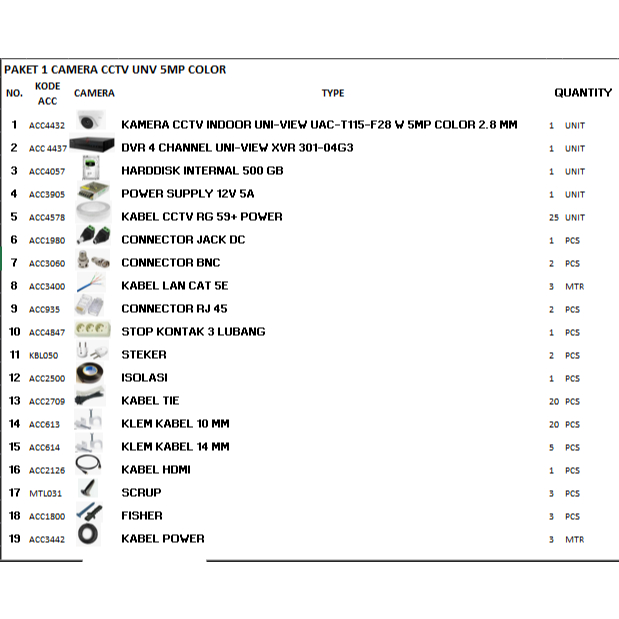 PAKET 1 CAMERA CCTV UNV 5MP COLOR

| NO. | KODE ACC | CAMERA | TYPE | QUANTITY | |
|---|---|---|---|---|---|
| 1 | ACC4432 | | KAMERA CCTV INDOOR UNI-VIEW UAC-T115-F28 W 5MP COLOR 2.8 MM | 1 | UNIT |
| 2 | ACC 4437 | | DVR 4 CHANNEL UNI-VIEW XVR 301-04G3 | 1 | UNIT |
| 3 | ACC4057 | | HARDDISK INTERNAL 500 GB | 1 | UNIT |
| 4 | ACC3905 | | POWER SUPPLY 12V 5A | 1 | UNIT |
| 5 | ACC4578 | | KABEL CCTV RG 59+ POWER | 25 | UNIT |
| 6 | ACC1980 | | CONNECTOR JACK DC | 1 | PCS |
| 7 | ACC3060 | | CONNECTOR BNC | 2 | PCS |
| 8 | ACC3400 | | KABEL LAN CAT 5E | 3 | MTR |
| 9 | ACC935 | | CONNECTOR RJ 45 | 2 | PCS |
| 10 | ACC4847 | | STOP KONTAK 3 LUBANG | 1 | PCS |
| 11 | KBL050 | | STEKER | 2 | PCS |
| 12 | ACC2500 | | ISOLASI | 1 | PCS |
| 13 | ACC2709 | | KABEL TIE | 20 | PCS |
| 14 | ACC613 | | KLEM KABEL 10 MM | 20 | PCS |
| 15 | ACC614 | | KLEM KABEL 14 MM | 5 | PCS |
| 16 | ACC2126 | | KABEL HDMI | 1 | PCS |
| 17 | MTL031 | | SCRUP | 3 | PCS |
| 18 | ACC1800 | | FISHER | 3 | PCS |
| 19 | ACC3442 | | KABEL POWER | 3 | MTR |